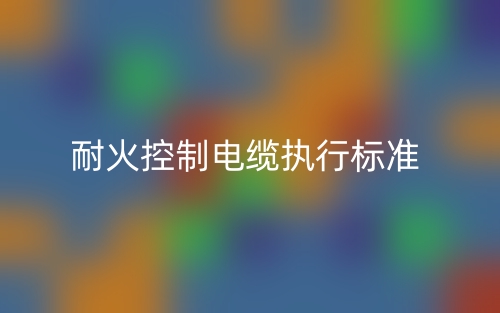 耐火控制电缆执行标准